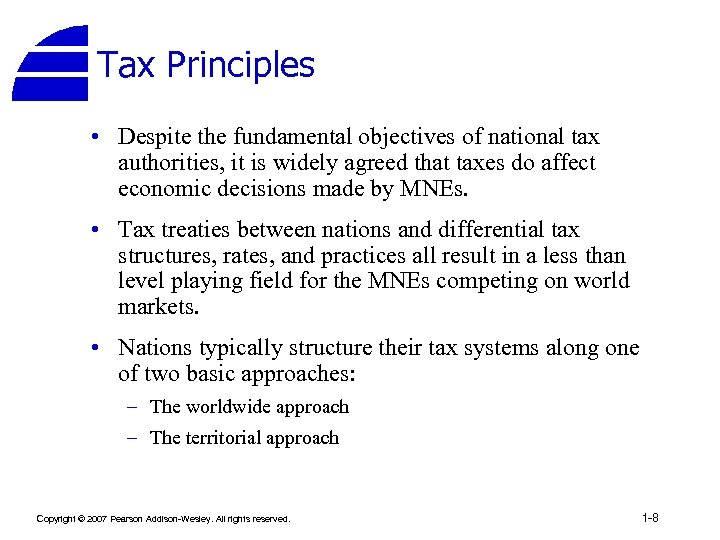 Tax Principles

• Despite the fundamental objectives of national tax authorities, it is widely agreed that taxes do affect economic decisions made by MNEs.

• Tax treaties between nations and differential tax structures, rates, and practices all result in a less than level playing field for the MNEs competing on world markets.

• Nations typically structure their tax systems along one of two basic approaches:

– The worldwide approach

– The territorial approach

Copyright © 2007 Pearson Addison-Wesley. All rights reserved.

1-8